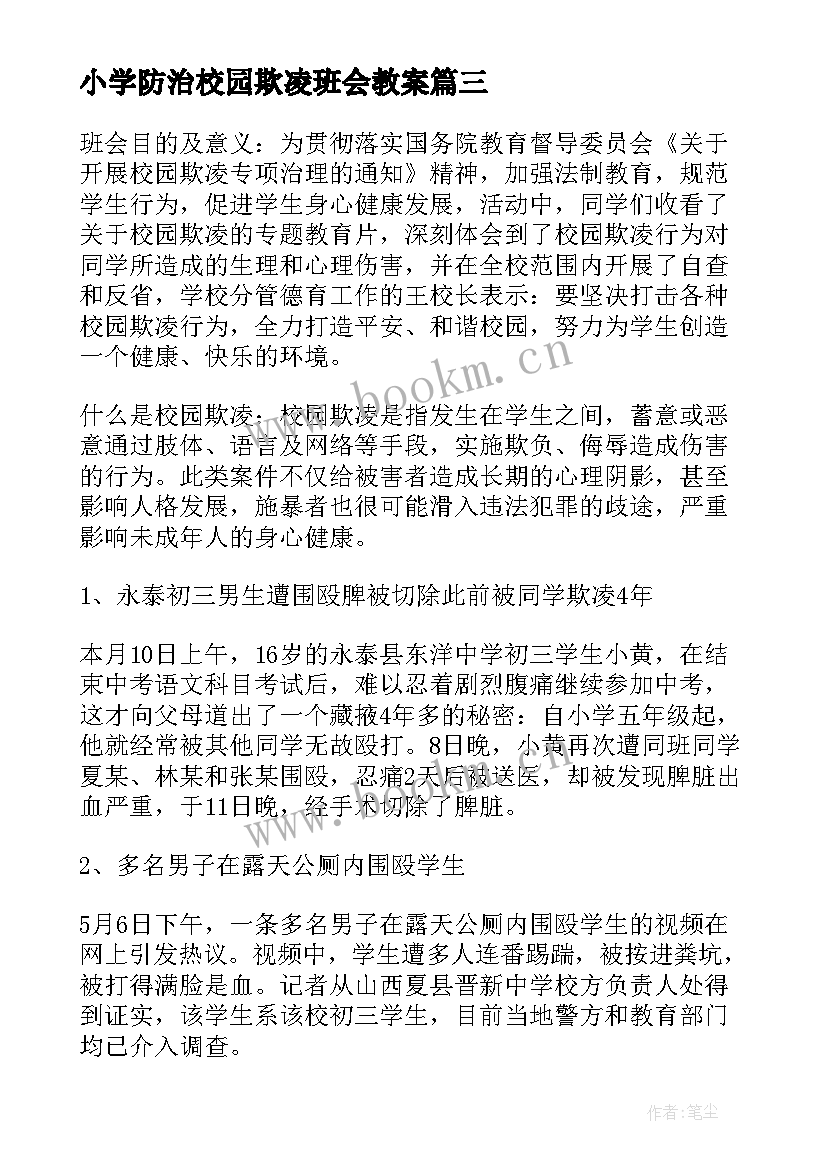 小学防治校园欺凌班会教案篇三

班会目的及意义：为贯彻落实国务院教育督导委员会《关于开展校园欺凌专项治理的通知》精神，加强法制教育，规范学生行为，促进学生身心健康发展，活动中，同学们收看了关于校园欺凌的专题教育片，深刻体会到了校园欺凌行为对同学所造成的生理和心理伤害，并在全校范围内开展了自查和反省，学校分管德育工作的王校长表示：要坚决打击各种校园欺凌行为，全力打造平安、和谐校园，努力为学生创造一个健康、快乐的环境。

www.bookm.cn

什么是校园欺凌：校园欺凌是指发生在学生之间，蓄意或恶意通过肢体、语言及网络等手段，实施欺负、侮辱造成伤害的行为。此类案件不仅给被害者造成长期的心理阴影，甚至影响人格发展，施暴者也很可能滑入违法犯罪的歧途，严重影响未成年人的身心健康。

1、永泰初三男生遭围殴脾被切除此前被同学欺凌4年

本月10日上午，16岁的永泰县东洋中学初三学生小黄，在结束中考语文科目考试后，难以忍着剧烈腹痛继续参加中考，这才向父母道出了一个藏掖4年多的秘密：自小学五年级起，他就经常被其他同学无故殴打。8日晚，小黄再次遭同班同学夏某、林某和张某围殴，忍痛2天后被送医，却被发现脾脏出血严重，于11日晚，经手术切除了脾脏。

2、多名男子在露天公厕内围殴学生

5月6日下午，一条多名男子在露天公厕内围殴学生的视频在网上引发热议。视频中，学生遭多人连番踢踹，被按进粪坑，被打得满脸是血。记者从山西夏县晋新中学校方负责人处得到证实，该学生系该校初三学生，目前当地警方和教育部门均已介入调查。

作者：笔尘